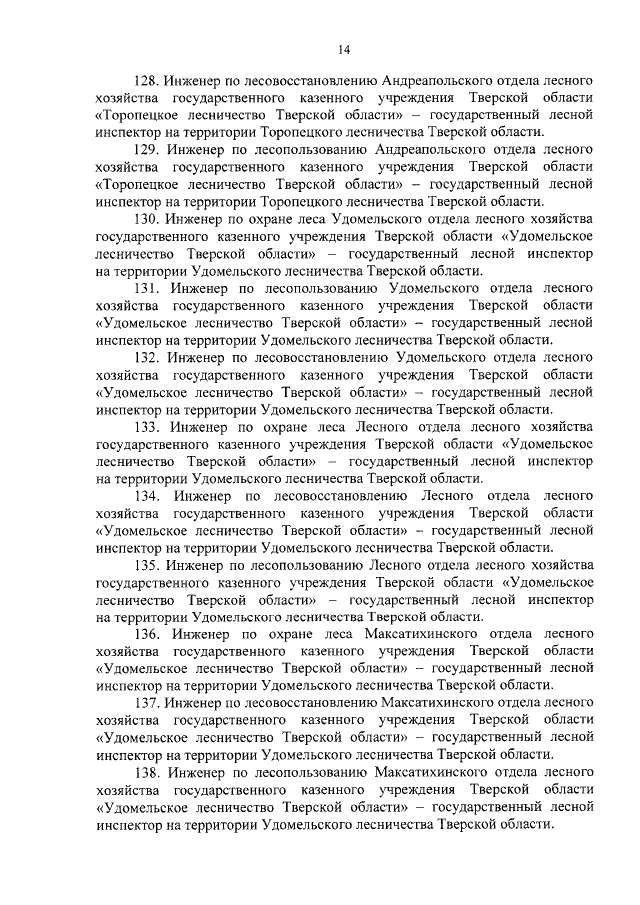 14

128. Инженер по лесовосстановлению Андреапольского отдела лесного хозяйства государственного казенного учреждения Тверской области «Торопецкое лесничество Тверской области» – государственный лесной инспектор на территории Торопецкого лесничества Тверской области.

129. Инженер по лесопользованию Андреапольского отдела лесного хозяйства государственного казенного учреждения Тверской области «Торопецкое лесничество Тверской области» – государственный лесной инспектор на территории Торопецкого лесничества Тверской области.

130. Инженер по охране леса Удомельского отдела лесного хозяйства государственного казенного учреждения Тверской области «Удомельское лесничество Тверской области» – государственный лесной инспектор на территории Удомельского лесничества Тверской области.

131. Инженер по лесопользованию Удомельского отдела лесного хозяйства государственного казенного учреждения Тверской области «Удомельское лесничество Тверской области» – государственный лесной инспектор на территории Удомельского лесничества Тверской области.

132. Инженер по лесовосстановлению Удомельского отдела лесного хозяйства государственного казенного учреждения Тверской области «Удомельское лесничество Тверской области» – государственный лесной инспектор на территории Удомельского лесничества Тверской области.

133. Инженер по охране леса Лесного отдела лесного хозяйства государственного казенного учреждения Тверской области «Удомельское лесничество Тверской области» – государственный лесной инспектор на территории Удомельского лесничества Тверской области.

134. Инженер по лесовосстановлению Лесного отдела лесного хозяйства государственного казенного учреждения Тверской области «Удомельское лесничество Тверской области» – государственный лесной инспектор на территории Удомельского лесничества Тверской области.

135. Инженер по лесопользованию Лесного отдела лесного хозяйства государственного казенного учреждения Тверской области «Удомельское лесничество Тверской области» – государственный лесной инспектор на территории Удомельского лесничества Тверской области.

136. Инженер по охране леса Максатихинского отдела лесного хозяйства государственного казенного учреждения Тверской области «Удомельское лесничество Тверской области» – государственный лесной инспектор на территории Удомельского лесничества Тверской области.

137. Инженер по лесовосстановлению Максатихинского отдела лесного хозяйства государственного казенного учреждения Тверской области «Удомельское лесничество Тверской области» – государственный лесной инспектор на территории Удомельского лесничества Тверской области.

138. Инженер по лесопользованию Максатихинского отдела лесного хозяйства государственного казенного учреждения Тверской области «Удомельское лесничество Тверской области» – государственный лесной инспектор на территории Удомельского лесничества Тверской области.